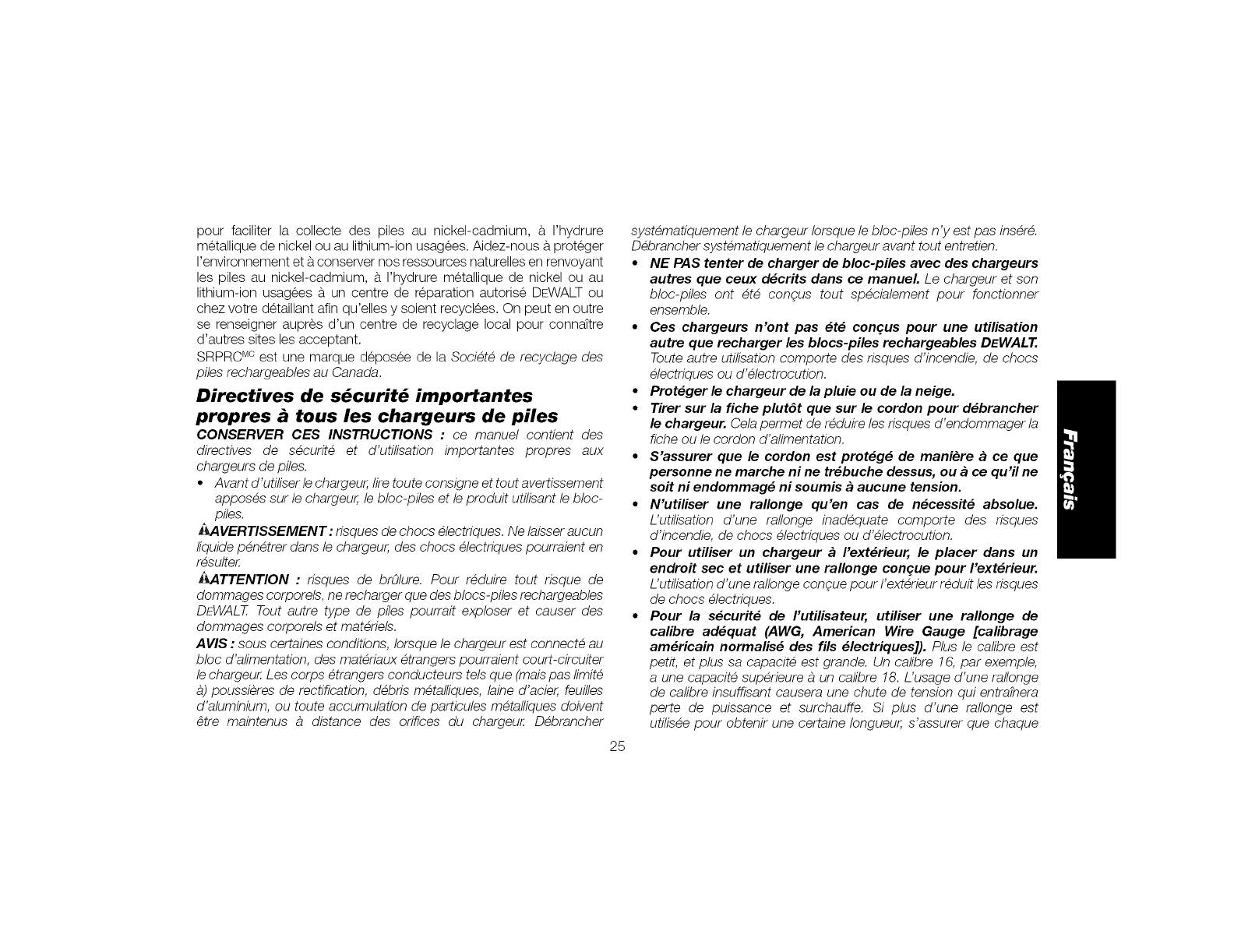 pour faciliter la collecte des piles au nickel-cadmium, à l'hydrure métallique de nickel ou au lithium-ion usagées. Aidez-nous à protéger l'environnement et à conserver nos ressources naturelles en renvoyant les piles au nickel-cadmium, à l'hydrure métallique de nickel ou au lithium-ion usagées à un centre de réparation autorisé DEWALT ou chez votre détaillant afin qu'elles y soient recyclées. On peut en outre se renseigner auprès d'un centre de recyclage local pour connaître d'autres sites les acceptant.

SRPRC$^{MC}$ est une marque déposée de la Société de recyclage des piles rechargeables au Canada.

Directives de sécurité importantes propres à tous les chargeurs de piles

CONSERVER CES INSTRUCTIONS : ce manuel contient des directives de sécurité et d'utilisation importantes propres aux chargeurs de piles.

• Avant d'utiliser le chargeur, lire toute consigne et tout avertissement apposés sur le chargeur, le bloc-piles et le produit utilisant le bloc-piles.

AVERTISSEMENT : risques de chocs électriques. Ne laisser aucun liquide pénétrer dans le chargeur, des chocs électriques pourraient en résulter.

ATTENTION : risques de brûlure. Pour réduire tout risque de dommages corporels, ne recharger que des blocs-piles rechargeables DEWALT. Tout autre type de piles pourrait exploser et causer des dommages corporels et matériels.

AVIS : sous certaines conditions, lorsque le chargeur est connecté au bloc d'alimentation, des matériaux étrangers pourraient court-circuiter le chargeur. Les corps étrangers conducteurs tels que (mais pas limité à) poussières de rectification, débris métalliques, laine d'acier, feuilles d'aluminium, ou toute accumulation de particules métalliques doivent être maintenus à distance des orifices du chargeur. Débrancher systématiquement le chargeur lorsque le bloc-piles n'y est pas inséré. Débrancher systématiquement le chargeur avant tout entretien.

• NE PAS tenter de charger de bloc-piles avec des chargeurs autres que ceux décrits dans ce manuel. Le chargeur et son bloc-piles ont été conçus tout spécialement pour fonctionner ensemble.

• Ces chargeurs n'ont pas été conçus pour une utilisation autre que recharger les blocs-piles rechargeables DEWALT. Toute autre utilisation comporte des risques d'incendie, de chocs électriques ou d'électrocution.

• Protéger le chargeur de la pluie ou de la neige.

• Tirer sur la fiche plutôt que sur le cordon pour débrancher le chargeur. Cela permet de réduire les risques d'endommager la fiche ou le cordon d'alimentation.

• S'assurer que le cordon est protégé de manière à ce que personne ne marche ni ne trébuche dessus, ou à ce qu'il ne soit ni endommagé ni soumis à aucune tension.

• N'utiliser une rallonge qu'en cas de nécessité absolue. L'utilisation d'une rallonge inadéquate comporte des risques d'incendie, de chocs électriques ou d'électrocution.

• Pour utiliser un chargeur à l'extérieur, le placer dans un endroit sec et utiliser une rallonge conçue pour l'extérieur. L'utilisation d'une rallonge conçue pour l'extérieur réduit les risques de chocs électriques.

• Pour la sécurité de l'utilisateur, utiliser une rallonge de calibre adéquat (AWG, American Wire Gauge [calibrage américain normalisé des fils électriques]). Plus le calibre est petit, et plus sa capacité est grande. Un calibre 16, par exemple, a une capacité supérieure à un calibre 18. L'usage d'une rallonge de calibre insuffisant causera une chute de tension qui entraînera perte de puissance et surchauffe. Si plus d'une rallonge est utilisée pour obtenir une certaine longueur, s'assurer que chaque

Français

25